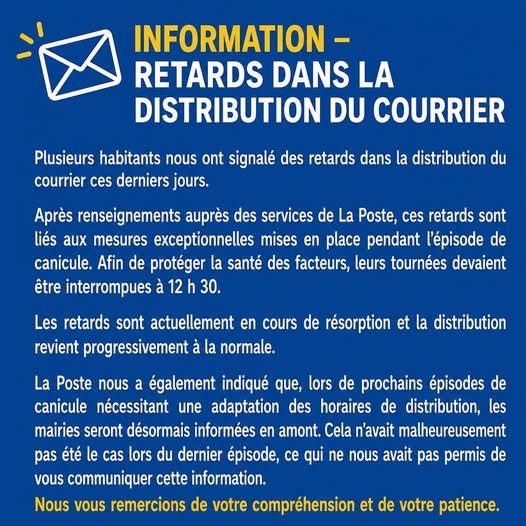 INFORMATION –
RETARDS DANS LA
DISTRIBUTION DU COURRIER

Plusieurs habitants nous ont signalé des retards dans la distribution du courrier ces derniers jours.

Après renseignements auprès des services de La Poste, ces retards sont liés aux mesures exceptionnelles mises en place pendant l'épisode de canicule. Afin de protéger la santé des facteurs, leurs tournées devaient être interrompues à 12 h 30.

Les retards sont actuellement en cours de résorption et la distribution revient progressivement à la normale.

La Poste nous a également indiqué que, lors de prochains épisodes de canicule nécessitant une adaptation des horaires de distribution, les mairies seront désormais informées en amont. Cela n'avait malheureusement pas été le cas lors du dernier épisode, ce qui ne nous avait pas permis de vous communiquer cette information.

Nous vous remercions de votre compréhension et de votre patience.